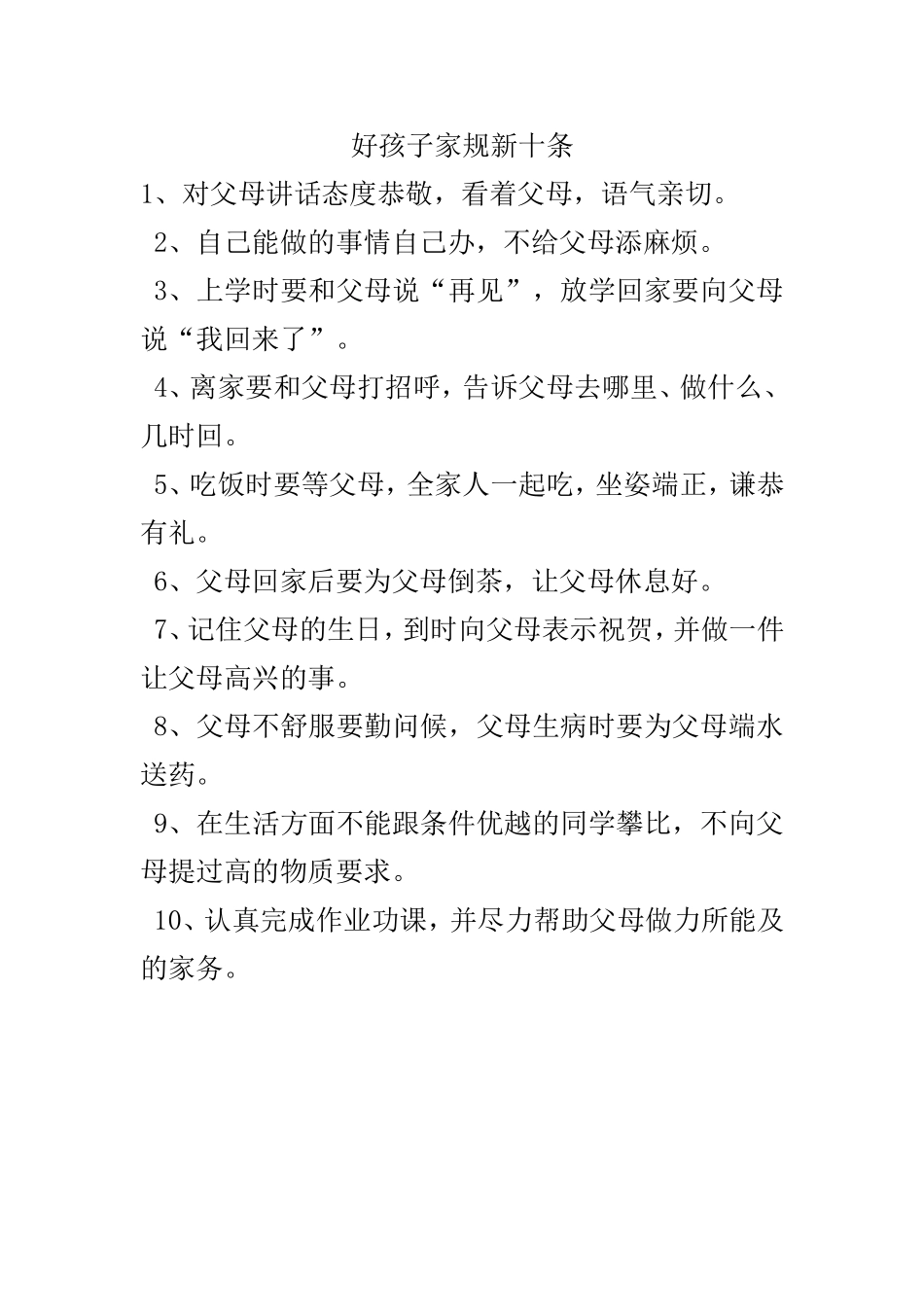 好孩子家规新十条

1、对父母讲话态度恭敬，看着父母，语气亲切。

2、自己能做的事情自己办，不给父母添麻烦。

3、上学时要和父母说“再见”，放学回家要向父母说“我回来了”。

4、离家要和父母打招呼，告诉父母去哪里、做什么、几时回。

5、吃饭时要等父母，全家人一起吃，坐姿端正，谦恭有礼。

6、父母回家后要为父母倒茶，让父母休息好。

7、记住父母的生日，到时向父母表示祝贺，并做一件让父母高兴的事。

8、父母不舒服要勤问候，父母生病时要为父母端水送药。

9、在生活方面不能跟条件优越的同学攀比，不向父母提过高的物质要求。

10、认真完成作业功课，并尽力帮助父母做力所能及的家务。